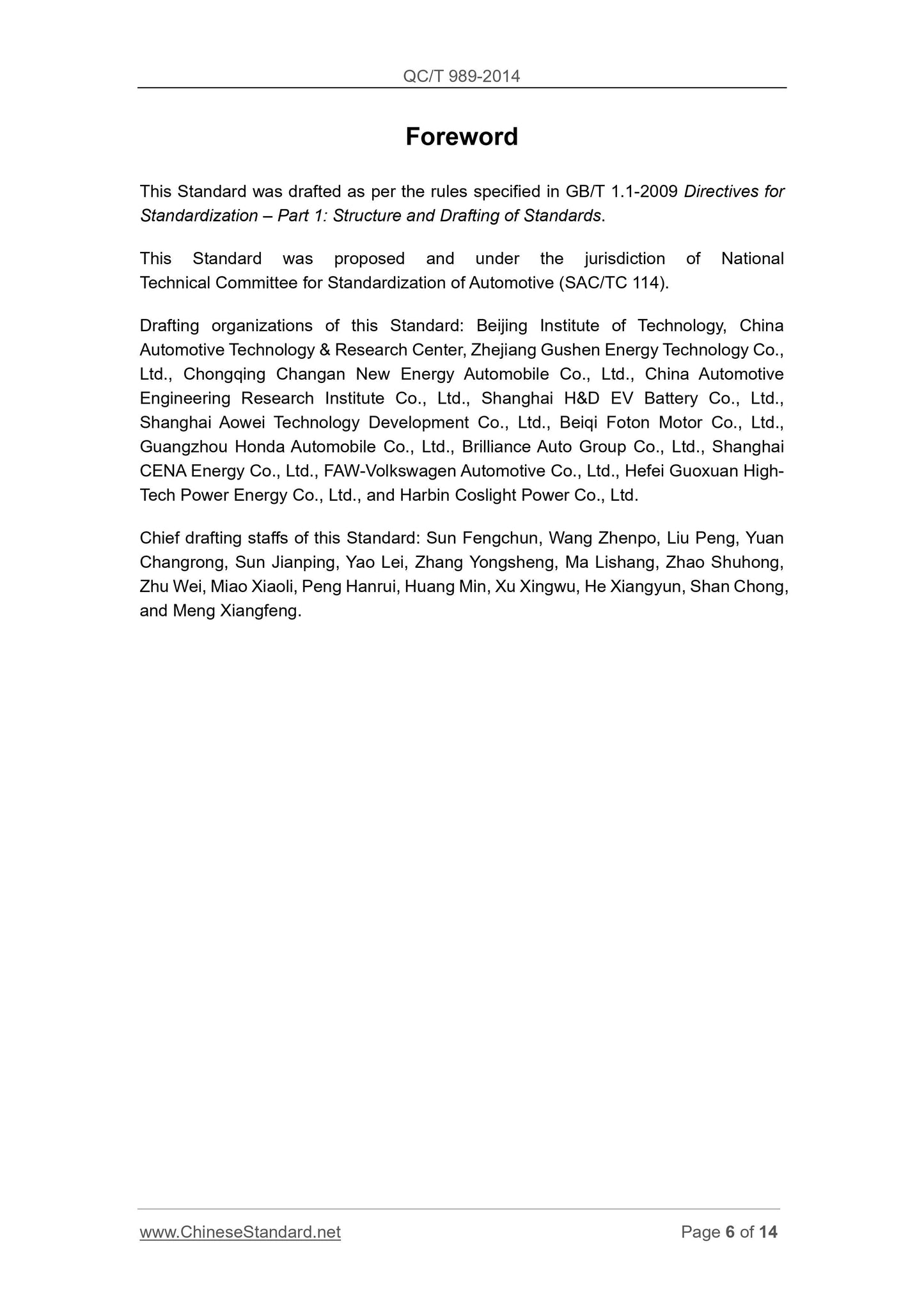 QC/T 989-2014

Foreword

This Standard was drafted as per the rules specified in GB/T 1.1-2009 Directives for Standardization – Part 1: Structure and Drafting of Standards.

This Standard was proposed and under the jurisdiction of National Technical Committee for Standardization of Automotive (SAC/TC 114).

Drafting organizations of this Standard: Beijing Institute of Technology, China Automotive Technology & Research Center, Zhejiang Gushen Energy Technology Co., Ltd., Chongqing Changan New Energy Automobile Co., Ltd., China Automotive Engineering Research Institute Co., Ltd., Shanghai H&D EV Battery Co., Ltd., Shanghai Aowei Technology Development Co., Ltd., Beiqi Foton Motor Co., Ltd., Guangzhou Honda Automobile Co., Ltd., Brilliance Auto Group Co., Ltd., Shanghai CENA Energy Co., Ltd., FAW-Volkswagen Automotive Co., Ltd., Hefei Guoxuan High-Tech Power Energy Co., Ltd., and Harbin Coslight Power Co., Ltd.

Chief drafting staffs of this Standard: Sun Fengchun, Wang Zhenpo, Liu Peng, Yuan Changrong, Sun Jianping, Yao Lei, Zhang Yongsheng, Ma Lishang, Zhao Shuhong, Zhu Wei, Miao Xiaoli, Peng Hanrui, Huang Min, Xu Xingwu, He Xiangyun, Shan Chong, and Meng Xiangfeng.

www.ChineseStandard.net Page 6 of 14